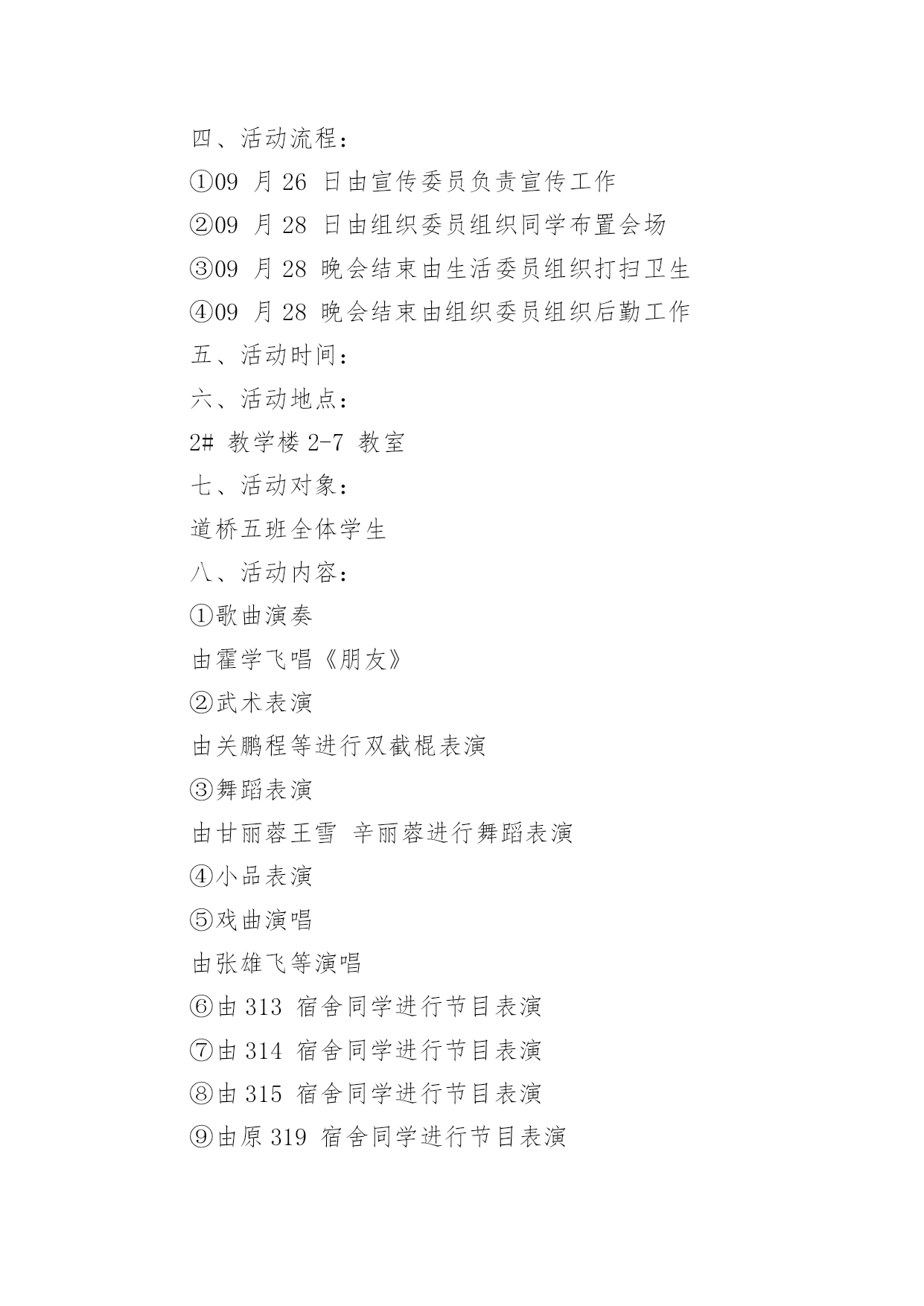 四、活动流程：

①09 月 26 日由宣传委员负责宣传工作

②09 月 28 日由组织委员组织同学布置会场

③09 月 28 晚会结束由生活委员组织打扫卫生

④09 月 28 晚会结束由组织委员组织后勤工作

五、活动时间：

六、活动地点：

2# 教学楼 2-7 教室

七、活动对象：

道桥五班全体学生

八、活动内容：

①歌曲演奏

由霍学飞唱《朋友》

②武术表演

由关鹏程等进行双截棍表演

③舞蹈表演

由甘丽蓉王雪 辛丽蓉进行舞蹈表演

④小品表演

⑤戏曲演唱

由张雄飞等演唱

⑥由 313 宿舍同学进行节目表演

⑦由 314 宿舍同学进行节目表演

⑧由 315 宿舍同学进行节目表演

⑨由原 319 宿舍同学进行节目表演